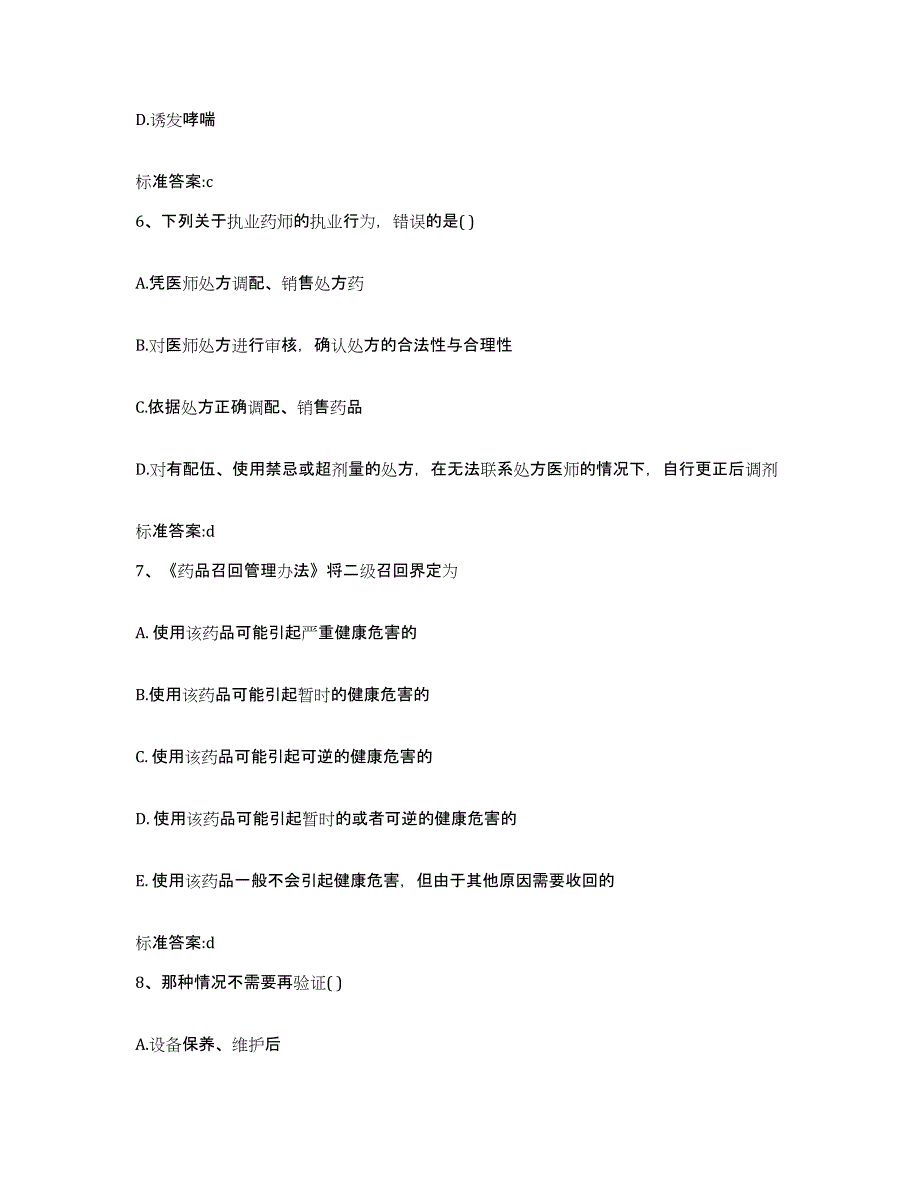 D.诱发哮喘

标准答案:c

6、下列关于执业药师的执业行为，错误的是( )

A.凭医师处方调配、销售处方药

B.对医师处方进行审核，确认处方的合法性与合理性

C.依据处方正确调配、销售药品

D.对有配伍、使用禁忌或超剂量的处方，在无法联系处方医师的情况下，自行更正后调剂

标准答案:d

7、《药品召回管理办法》将二级召回界定为

A. 使用该药品可能引起严重健康危害的

B.使用该药品可能引起暂时的健康危害的

C. 使用该药品可能引起可逆的健康危害的

D. 使用该药品可能引起暂时的或者可逆的健康危害的

E. 使用该药品一般不会引起健康危害，但由于其他原因需要收回的

标准答案:d

8、那种情况不需要再验证( )

A.设备保养、维护后